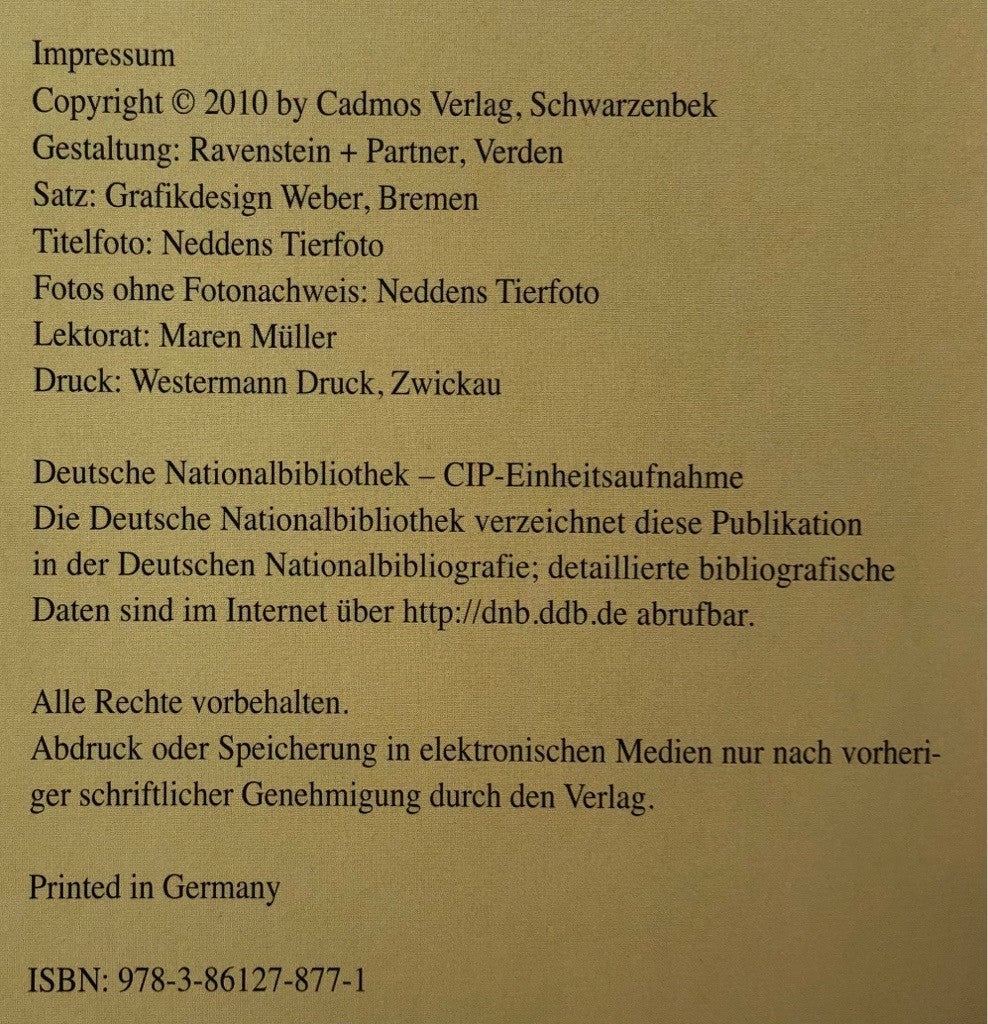 Impressum
Copyright © 2010 by Cadmos Verlag, Schwarzenbek
Gestaltung: Ravenstein + Partner, Verden
Satz: Grafikdesign Weber, Bremen
Titelfoto: Neddens Tierfoto
Fotos ohne Fotonachweis: Neddens Tierfoto
Lektorat: Maren Müller
Druck: Westermann Druck, Zwickau

Deutsche Nationalbibliothek – CIP-Einheitsaufnahme
Die Deutsche Nationalbibliothek verzeichnet diese Publikation in der Deutschen Nationalbibliografie; detaillierte bibliografische Daten sind im Internet über http://dnb.ddb.de abrufbar.

Alle Rechte vorbehalten.
Abdruck oder Speicherung in elektronischen Medien nur nach vorheriger schriftlicher Genehmigung durch den Verlag.

Printed in Germany

ISBN: 978-3-86127-877-1